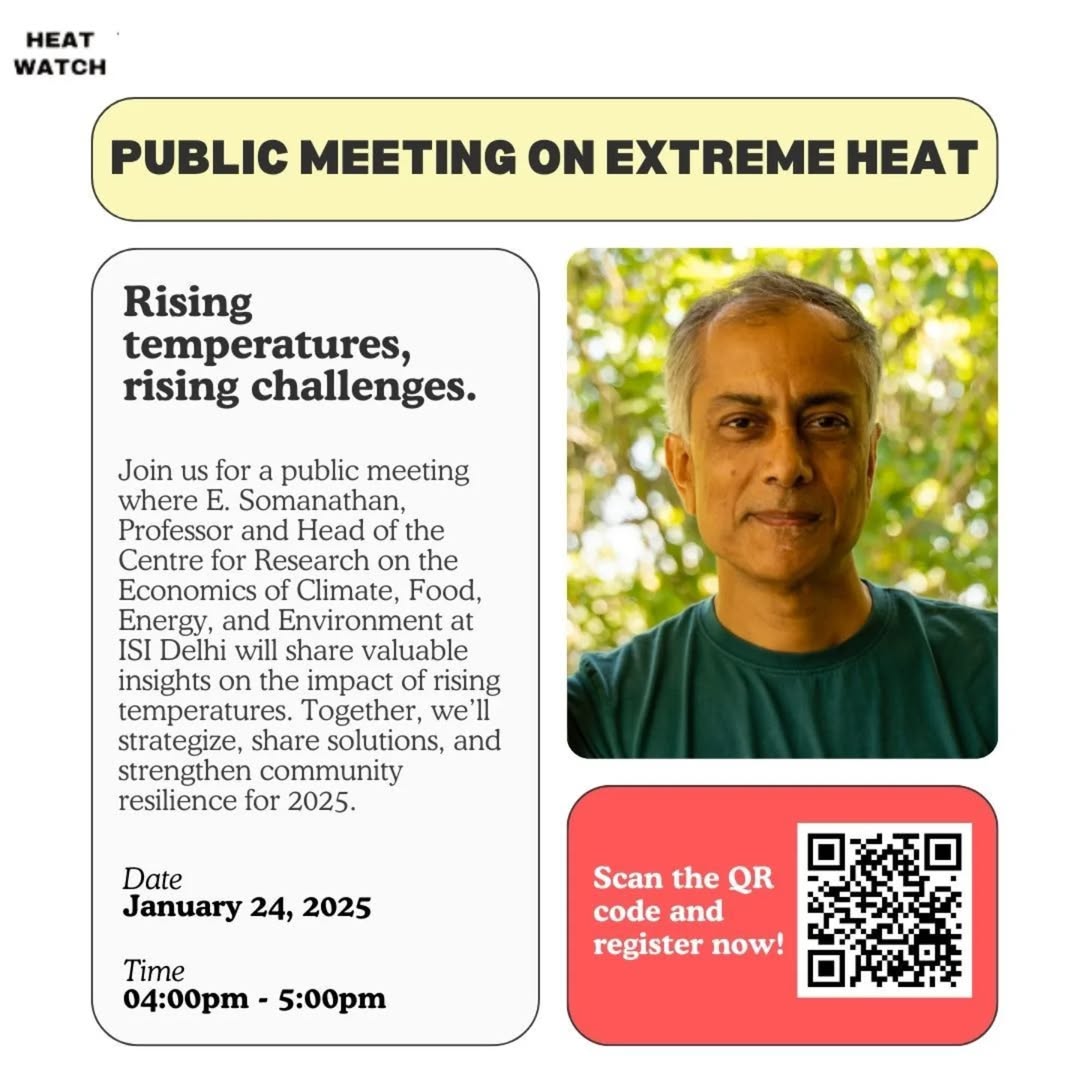 HEAT
WATCH

PUBLIC MEETING ON EXTREME HEAT

Rising temperatures, rising challenges.

Join us for a public meeting where E. Somanathan, Professor and Head of the Centre for Research on the Economics of Climate, Food, Energy, and Environment at ISI Delhi will share valuable insights on the impact of rising temperatures. Together, we'll strategize, share solutions, and strengthen community resilience for 2025.

Date
January 24, 2025

Time
04:00pm - 5:00pm

Scan the QR code and register now!